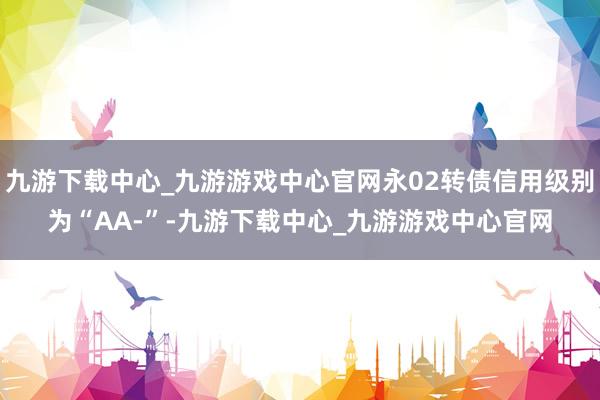 九游下载中心_九游游戏中心官网永02转债信用级别为“AA-”-九游下载中心_九游游戏中心官网